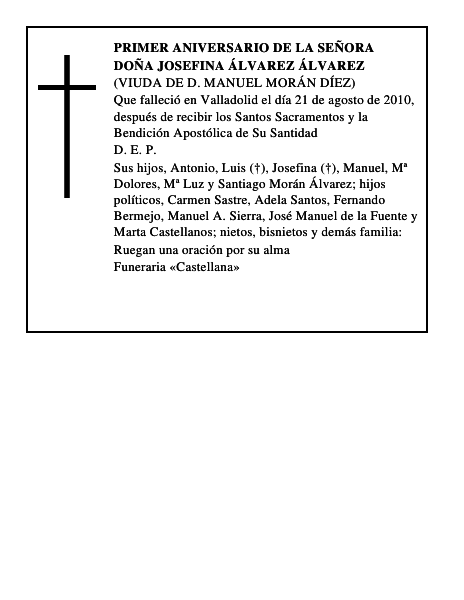 PRIMER ANIVERSARIO DE LA SEÑORA DOÑA JOSEFINA ÁLVAREZ ÁLVAREZ
(VIUDA DE D. MANUEL MORÁN DÍEZ)
Que falleció en Valladolid el día 21 de agosto de 2010, después de recibir los Santos Sacramentos y la Bendición Apostólica de Su Santidad
D. E. P.
Sus hijos, Antonio, Luis (†), Josefina (†), Manuel, Mª Dolores, Mª Luz y Santiago Morán Álvarez; hijos políticos, Carmen Sastre, Adela Santos, Fernando Bermejo, Manuel A. Sierra, José Manuel de la Fuente y Marta Castellanos; nietos, bisnietos y demás familia:
Ruegan una oración por su alma
Funeraria «Castellana»